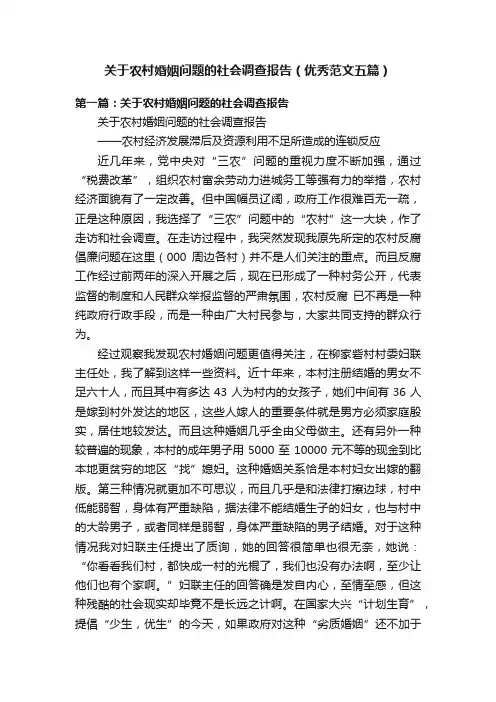 关于农村婚姻问题的社会调查报告（优秀范文五篇）

第一篇：关于农村婚姻问题的社会调查报告

关于农村婚姻问题的社会调查报告

——农村经济发展滞后及资源利用不足所造成的连锁反应

近几年来，党中央对“三农”问题的重视力度不断加强，通过“税费改革”，组织农村富余劳动力进城务工等强有力的举措，农村经济面貌有了一定改善。但中国幅员辽阔，政府工作很难百无一疏，正是这种原因，我选择了“三农”问题中的“农村”这一大块，作了走访和社会调查。在走访过程中，我突然发现我原先所定的农村反腐倡廉问题在这里（000 周边各村）并不是人们关注的重点。而且反腐工作经过前两年的深入开展之后，现在已形成了一种村务公开，代表监督的制度和人民群众举报监督的严肃氛围，农村反腐 已不再是一种纯政府行政手段，而是一种由广大村民参与，大家共同支持的群众行为。

经过观察我发现农村婚姻问题更值得关注，在柳家砦村村委妇联主任处，我了解到这样一些资料。近十年来，本村注册结婚的男女不足六十人，而且其中有多达 43 人为村内的女孩子，她们中间有 36 人是嫁到村外发达的地区，这些人嫁人的重要条件就是男方必须家庭殷实，居住地较发达。而且这种婚姻几乎全由父母做主。还有另外一种较普遍的现象，本村的成年男子用 5000 至 10000 元不等的现金到比本地更贫穷的地区“找”媳妇。这种婚姻关系恰是本村妇女出嫁的翻版。第三种情况就更加不可思议，而且几乎是和法律打擦边球，村中低能弱智，身体有严重缺陷，据法律不能结婚生子的妇女，也与村中的大龄男子，或者同样是弱智，身体严重缺陷的男子结婚。对于这种情况我对妇联主任提出了质询，她的回答很简单也很无奈，她说：“你看看我们村，都快成一村的光棍了，我们也没有办法啊，至少让他们也有个家啊。”妇联主任的回答确是发自内心，至情至感，但这种残酷的社会现实却毕竟不是长远之计啊。在国家大兴“计划生育”，提倡“少生，优生”的今天，如果政府对这种“劣质婚姻”还不加于